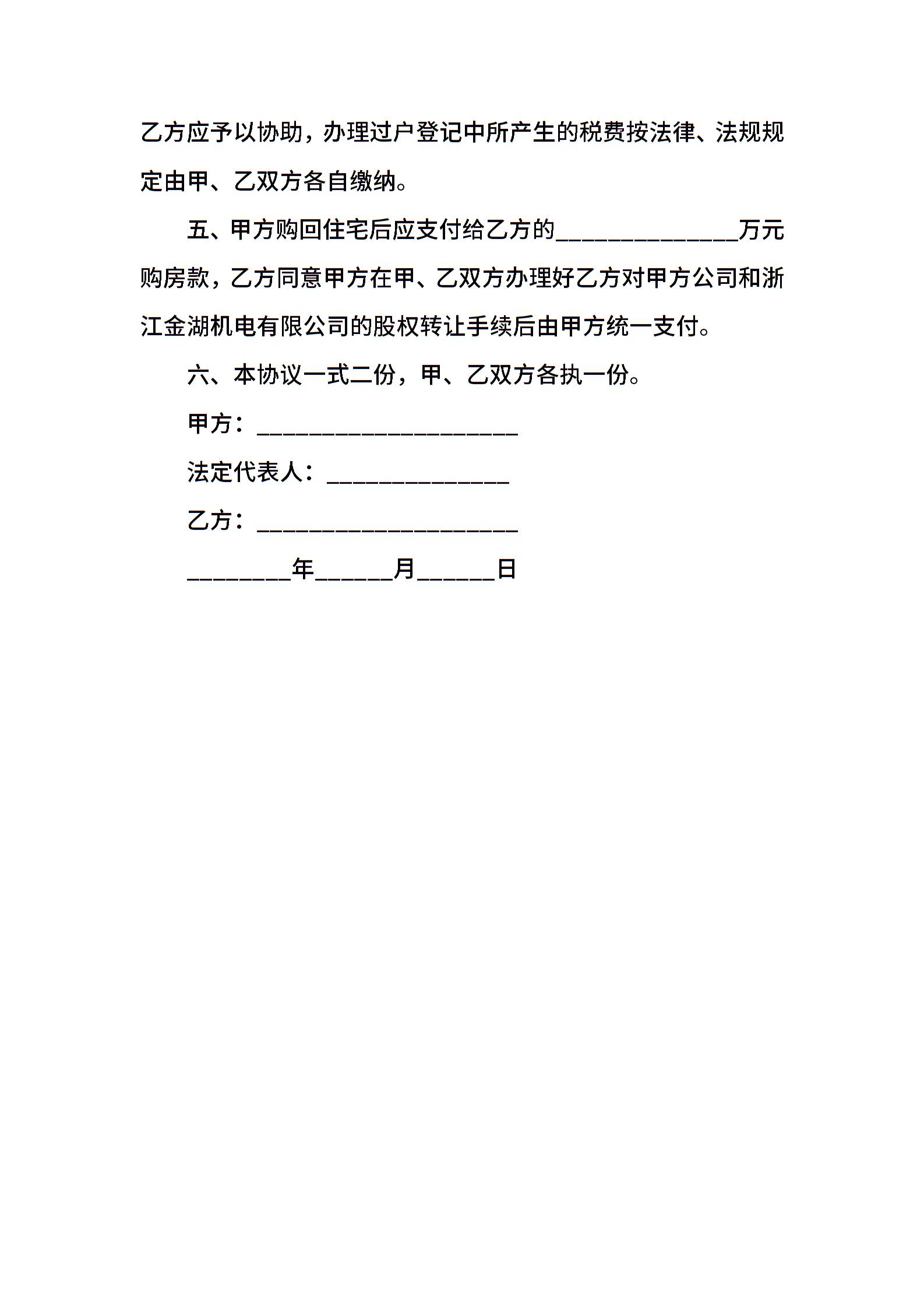 乙方应予以协助，办理过户登记中所产生的税费按法律、法规规定由甲、乙双方各自缴纳。

五、甲方购回住宅后应支付给乙方的______________万元购房款，乙方同意甲方在甲、乙双方办理好乙方对甲方公司和浙江金湖机电有限公司的股权转让手续后由甲方统一支付。

六、本协议一式二份，甲、乙双方各执一份。

甲方：____________________

法定代表人：______________

乙方：____________________

________年______月______日